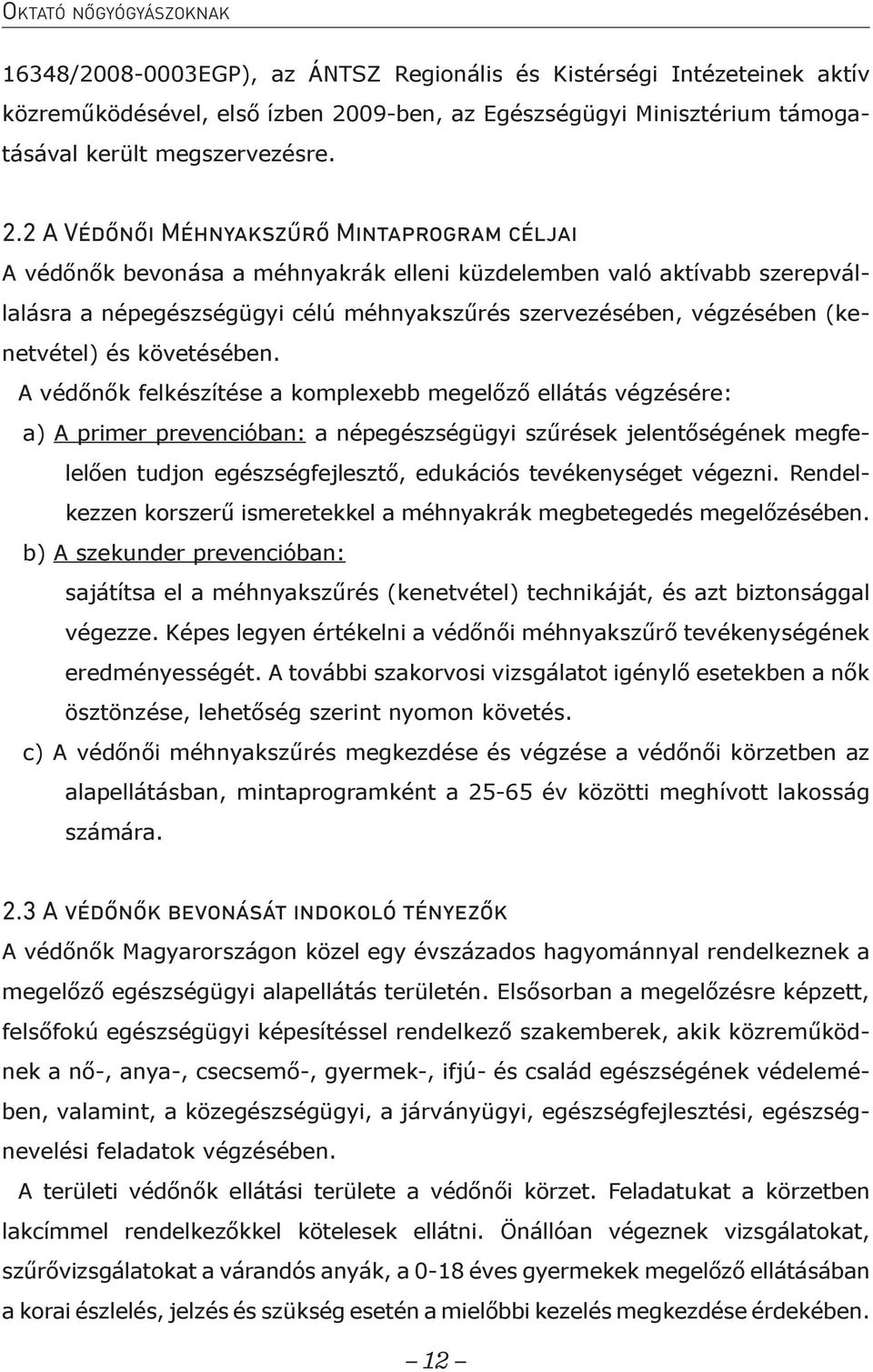 Oktató nőgyógyászoknak

16348/2008-0003EGP), az ÁNTSZ Regionális és Kistérségi Intézeteinek aktív közreműködésével, első ízben 2009-ben, az Egészségügyi Minisztérium támogatásával került megszervezésre.

2.2 A Védőnői Méhnyakszűrő Mintaprogram céljai

A védőnők bevonása a méhnyakrák elleni küzdelemben való aktívabb szerepvállalásra a népegészségügyi célú méhnyakszűrés szervezésében, végzésében (kenetvétel) és követésében.

A védőnők felkészítése a komplexebb megelőző ellátás végzésére:

a) A primer prevencióban: a népegészségügyi szűrések jelentőségének megfelelően tudjon egészségfejlesztő, edukációs tevékenységet végezni. Rendelkezzen korszerű ismeretekkel a méhnyakrák megbetegedés megelőzésében.

b) A szekunder prevencióban:
sajátítsa el a méhnyakszűrés (kenetvétel) technikáját, és azt biztonsággal végezze. Képes legyen értékelni a védőnői méhnyakszűrő tevékenységének eredményességét. A további szakorvosi vizsgálatot igénylő esetekben a nők ösztönzése, lehetőség szerint nyomon követés.

c) A védőnői méhnyakszűrés megkezdése és végzése a védőnői körzetben az alapellátásban, mintaprogramként a 25-65 év közötti meghívott lakosság számára.

2.3 A védőnők bevonását indokoló tényezők

A védőnők Magyarországon közel egy évszázados hagyománnyal rendelkeznek a megelőző egészségügyi alapellátás területén. Elsősorban a megelőzésre képzett, felsőfokú egészségügyi képesítéssel rendelkező szakemberek, akik közreműködnek a nő-, anya-, csecsemő-, gyermek-, ifjú- és család egészségének védelemében, valamint, a közegészségügyi, a járványügyi, egészségfejlesztési, egészségnevelési feladatok végzésében.

A területi védőnők ellátási területe a védőnői körzet. Feladatukat a körzetben lakcímmel rendelkezőkkel kötelesek ellátni. Önállóan végeznek vizsgálatokat, szűrővizsgálatokat a várandós anyák, a 0-18 éves gyermekek megelőző ellátásában a korai észlelés, jelzés és szükség esetén a mielőbbi kezelés megkezdése érdekében.

– 12 –